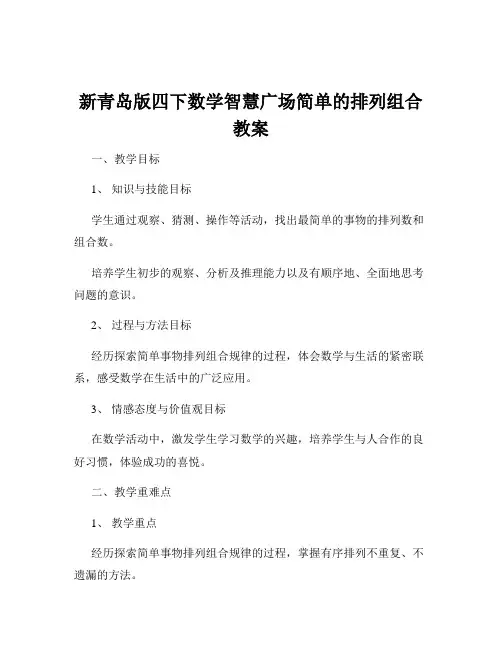 新青岛版四下数学智慧广场简单的排列组合教案

一、教学目标

1、知识与技能目标

学生通过观察、猜测、操作等活动，找出最简单的事物的排列数和组合数。

培养学生初步的观察、分析及推理能力以及有顺序地、全面地思考问题的意识。

2、过程与方法目标

经历探索简单事物排列组合规律的过程，体会数学与生活的紧密联系，感受数学在生活中的广泛应用。

3、情感态度与价值观目标

在数学活动中，激发学生学习数学的兴趣，培养学生与人合作的良好习惯，体验成功的喜悦。

二、教学重难点

1、教学重点

经历探索简单事物排列组合规律的过程，掌握有序排列不重复、不遗漏的方法。